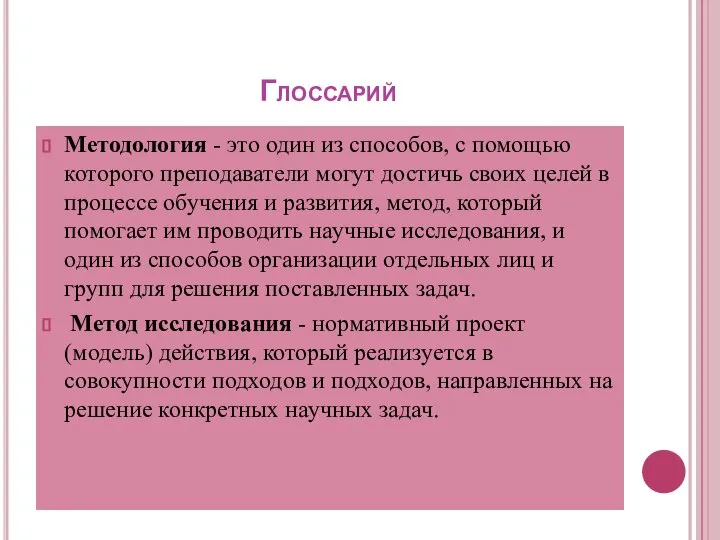 Глоссарий

Методология - это один из способов, с помощью которого преподаватели могут достичь своих целей в процессе обучения и развития, метод, который помогает им проводить научные исследования, и один из способов организации отдельных лиц и групп для решения поставленных задач.

Метод исследования - нормативный проект (модель) действия, который реализуется в совокупности подходов и подходов, направленных на решение конкретных научных задач.